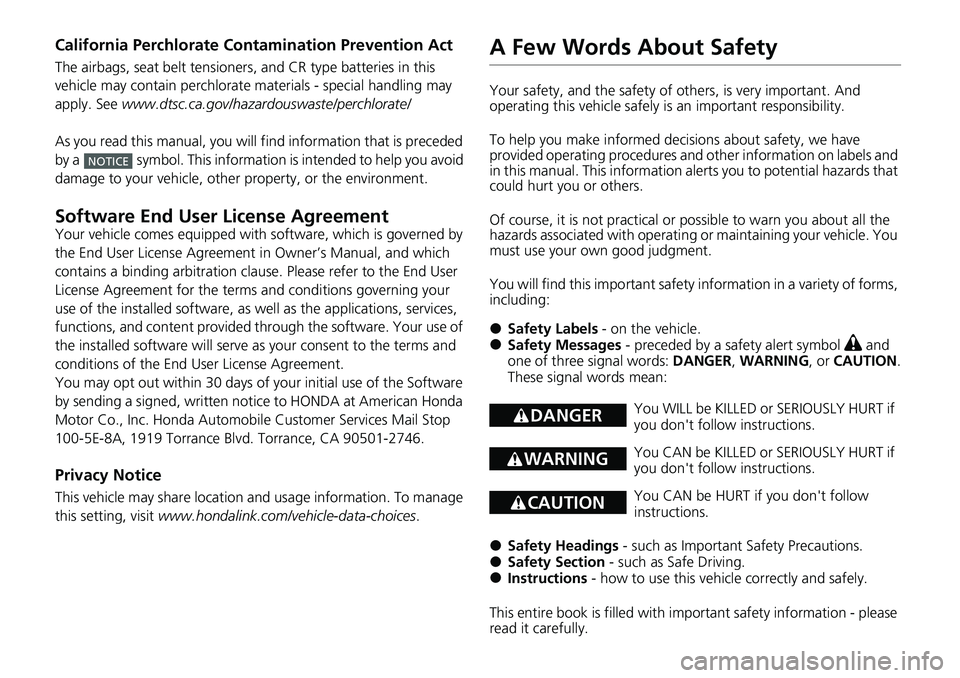 California Perchlorate Contamination Prevention Act

The airbags, seat belt tensioners, and CR type batteries in this vehicle may contain perchlorate materials - special handling may apply. See www.dtsc.ca.gov/hazardouswaste/perchlorate/

As you read this manual, you will find information that is preceded by a NOTICE symbol. This information is intended to help you avoid damage to your vehicle, other property, or the environment.

Software End User License Agreement

Your vehicle comes equipped with software, which is governed by the End User License Agreement in Owner's Manual, and which contains a binding arbitration clause. Please refer to the End User License Agreement for the terms and conditions governing your use of the installed software, as well as the applications, services, functions, and content provided through the software. Your use of the installed software will serve as your consent to the terms and conditions of the End User License Agreement.
You may opt out within 30 days of your initial use of the Software by sending a signed, written notice to HONDA at American Honda Motor Co., Inc. Honda Automobile Customer Services Mail Stop 100-5E-8A, 1919 Torrance Blvd. Torrance, CA 90501-2746.

Privacy Notice

This vehicle may share location and usage information. To manage this setting, visit www.hondalink.com/vehicle-data-choices.

A Few Words About Safety

Your safety, and the safety of others, is very important. And operating this vehicle safely is an important responsibility.

To help you make informed decisions about safety, we have provided operating procedures and other information on labels and in this manual. This information alerts you to potential hazards that could hurt you or others.

Of course, it is not practical or possible to warn you about all the hazards associated with operating or maintaining your vehicle. You must use your own good judgment.

You will find this important safety information in a variety of forms, including:

● Safety Labels - on the vehicle.
● Safety Messages - preceded by a safety alert symbol and one of three signal words: DANGER, WARNING, or CAUTION. These signal words mean:

DANGER You WILL be KILLED or SERIOUSLY HURT if you don't follow instructions.

WARNING You CAN be KILLED or SERIOUSLY HURT if you don't follow instructions.

CAUTION You CAN be HURT if you don't follow instructions.

● Safety Headings - such as Important Safety Precautions.
● Safety Section - such as Safe Driving.
● Instructions - how to use this vehicle correctly and safely.

This entire book is filled with important safety information - please read it carefully.

carmanualsonline.info